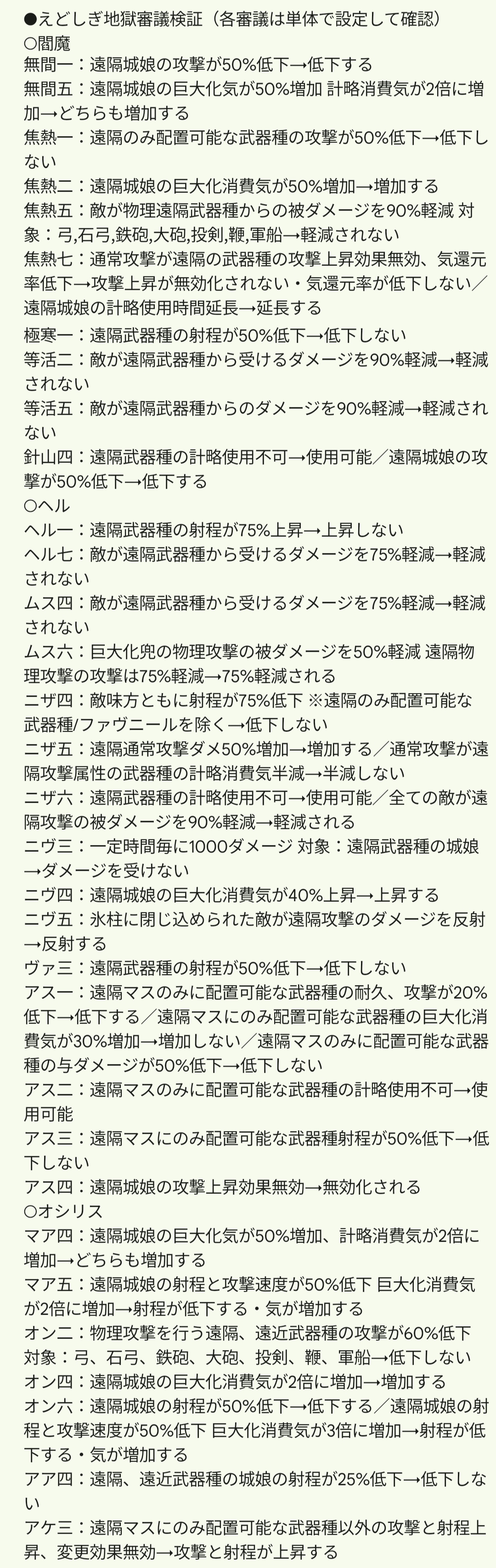 ●えどしぎ地獄審議検証（各審議は単体で設定して確認）
○閻魔
無間一：遠隔城娘の攻撃が50%低下→低下する
無間五：遠隔城娘の巨大化気が50%増加 計略消費気が2倍に増加→どちらも増加する
焦熱一：遠隔のみ配置可能な武器種の攻撃が50%低下→低下しない
焦熱二：遠隔城娘の巨大化消費気が50%増加→増加する
焦熱五：敵が物理遠隔武器種からの被ダメージを90%軽減 対象：弓,石弓,鉄砲,大砲,投剣,鞭,軍船→軽減されない
焦熱七：通常攻撃が遠隔の武器種の攻撃上昇効果無効、気還元率低下→攻撃上昇が無効化されない・気還元率が低下しない／遠隔城娘の計略使用時間延長→延長する
極寒一：遠隔武器種の射程が50%低下→低下しない
等活二：敵が遠隔武器種から受けるダメージを90%軽減→軽減されない
等活五：敵が遠隔武器種からのダメージを90%軽減→軽減されない
針山四：遠隔武器種の計略使用不可→使用可能／遠隔城娘の攻撃が50%低下→低下する
○ヘル
ヘル一：遠隔武器種の射程が75%上昇→上昇しない
ヘル七：敵が遠隔武器種から受けるダメージを75%軽減→軽減されない
ムス四：敵が遠隔武器種から受けるダメージを75%軽減→軽減されない
ムス六：巨大化兜の物理攻撃の被ダメージを50%軽減 遠隔物理攻撃の攻撃は75%軽減→75%軽減される
ニザ四：敵味方ともに射程が75%低下 ※遠隔のみ配置可能な武器種/ファヴニールを除く→低下しない
ニザ五：遠隔通常攻撃ダメ50%増加→増加する／通常攻撃が遠隔攻撃属性の武器種の計略消費気半減→半減しない
ニザ六：遠隔武器種の計略使用不可→使用可能／全ての敵が遠隔攻撃の被ダメージを90%軽減→軽減される
ニヴ三：一定時間毎に1000ダメージ 対象：遠隔武器種の城娘→ダメージを受けない
ニヴ四：遠隔城娘の巨大化消費気が40%上昇→上昇する
ニヴ五：氷柱に閉じ込められた敵が遠隔攻撃のダメージを反射→反射する
ヴァ三：遠隔武器種の射程が50%低下→低下しない
アス一：遠隔マスのみに配置可能な武器種の耐久、攻撃が20%低下→低下する／遠隔マスにのみ配置可能な武器種の巨大化消費気が30%増加→増加しない／遠隔マスのみに配置可能な武器種の与ダメージが50%低下→低下しない
アス二：遠隔マスのみに配置可能な武器種の計略使用不可→使用可能
アス三：遠隔マスにのみ配置可能な武器種射程が50%低下→低下しない
アス四：遠隔城娘の攻撃上昇効果無効→無効化される
○オシリス
マア四：遠隔城娘の巨大化気が50%増加、計略消費気が2倍に増加→どちらも増加する
マア五：遠隔城娘の射程と攻撃速度が50%低下 巨大化消費気が2倍に増加→射程が低下する・気が増加する
オン二：物理攻撃を行う遠隔、遠近武器種の攻撃が60%低下 対象：弓、石弓、鉄砲、大砲、投剣、鞭、軍船→低下しない
オン四：遠隔城娘の巨大化消費気が2倍に増加→増加する
オン六：遠隔城娘の射程が50%低下→低下する／遠隔城娘の射程と攻撃速度が50%低下 巨大化消費気が3倍に増加→射程が低下する・気が増加する
アア四：遠隔、遠近武器種の城娘の射程が25%低下→低下しない
アケ三：遠隔マスにのみ配置可能な武器種以外の攻撃と射程上昇、変更効果無効→攻撃と射程が上昇する